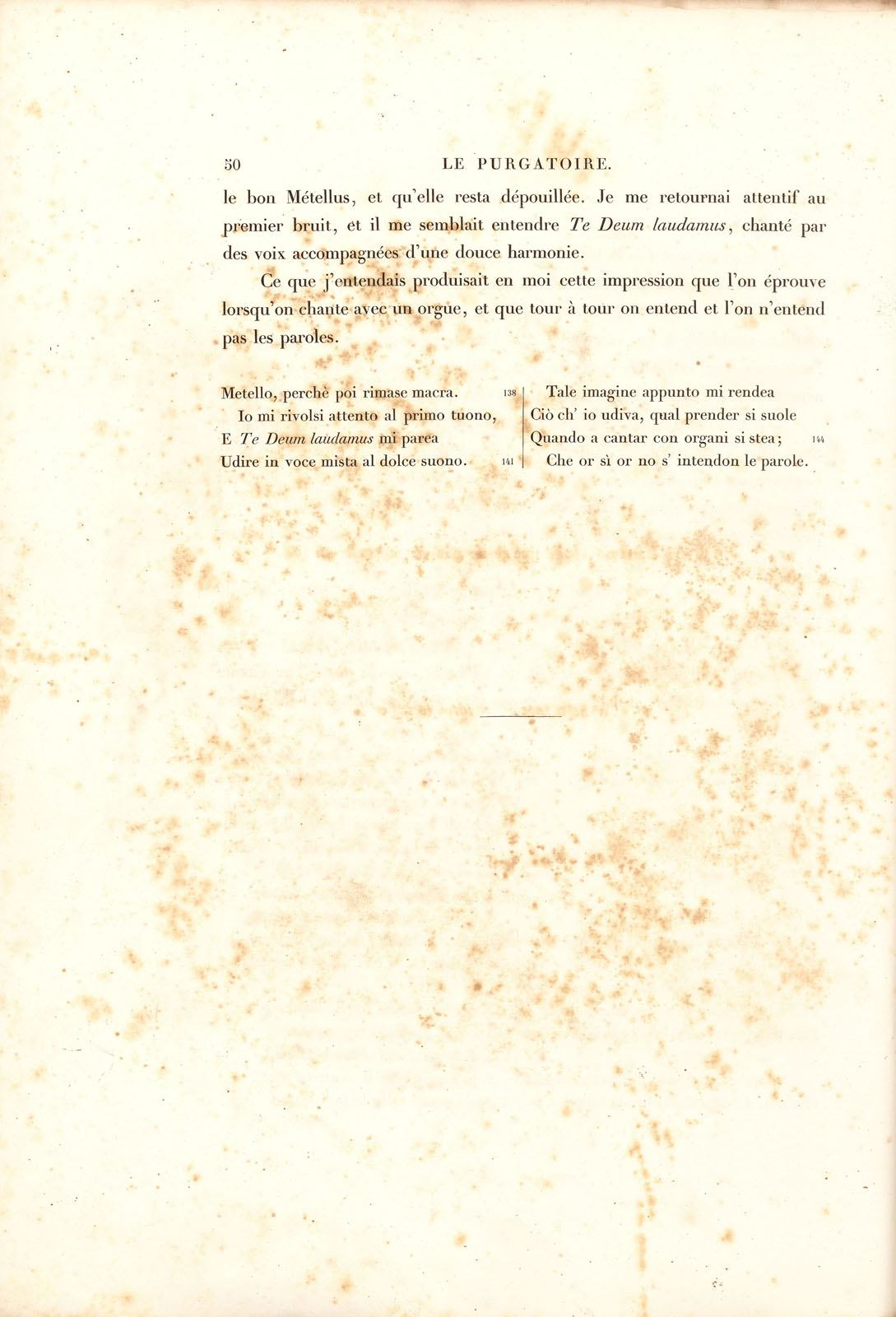 50 LE PURGATOIRE.

le bon Métellus, et qu'elle resta dépouillée. Je me retournai attentif au premier bruit, et il me semblait entendre Te Deum laudamus, chanté par des voix accompagnées d'une douce harmonie.

Ce que j'entendais produisait en moi cette impression que l'on éprouve lorsqu'on chante avec un orgue, et que tour à tour on entend et l'on n'entend pas les paroles.

Metello, perchè poi rimase macra. 138
Io mi rivolsi attento al primo tuono,
E Te Deum laudamus mi parea
Udire in voce mista al dolce suono. 141

Tale imagine appunto mi rendea
Ciò ch' io udiva, qual prender si suole
Quando a cantar con organi si stea; 144
Che or sì or no s' intendon le parole.